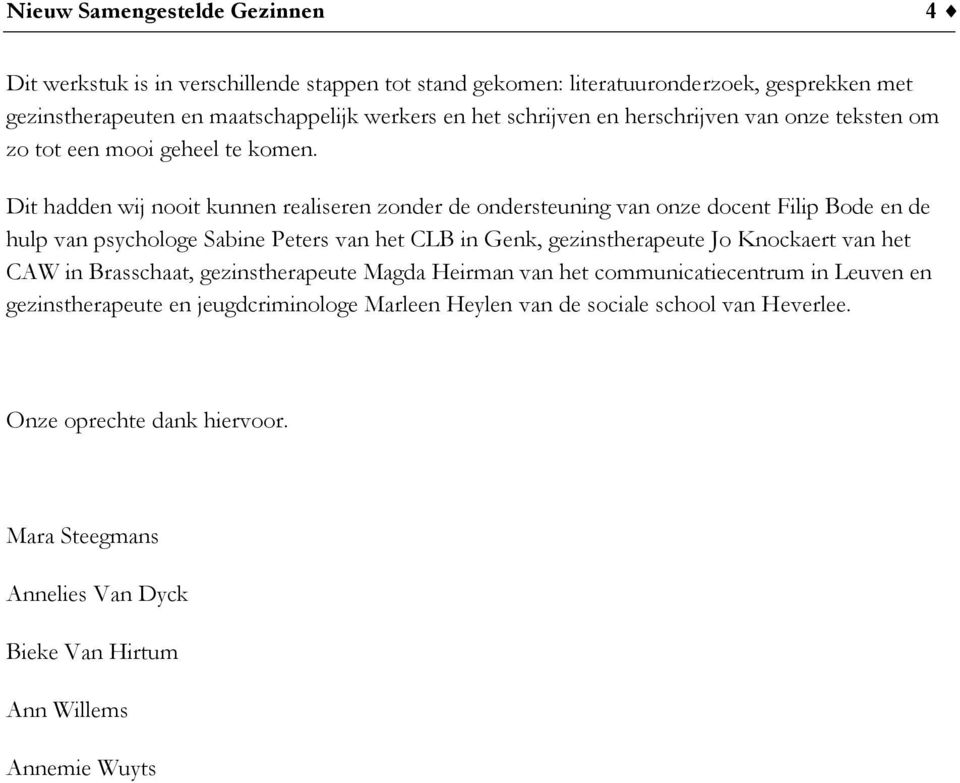 Nieuw Samengestelde Gezinnen 4 ♦

Dit werkstuk is in verschillende stappen tot stand gekomen: literatuuronderzoek, gesprekken met gezinstherapeuten en maatschappelijk werkers en het schrijven en herschrijven van onze teksten om zo tot een mooi geheel te komen.

Dit hadden wij nooit kunnen realiseren zonder de ondersteuning van onze docent Filip Bode en de hulp van psychologe Sabine Peters van het CLB in Genk, gezinstherapeute Jo Knockaert van het CAW in Brasschaat, gezinstherapeute Magda Heirman van het communicatiecentrum in Leuven en gezinstherapeute en jeugdcriminologe Marleen Heylen van de sociale school van Heverlee.

Onze oprechte dank hiervoor.

Mara Steegmans

Annelies Van Dyck

Bieke Van Hirtum

Ann Willems

Annemie Wuyts